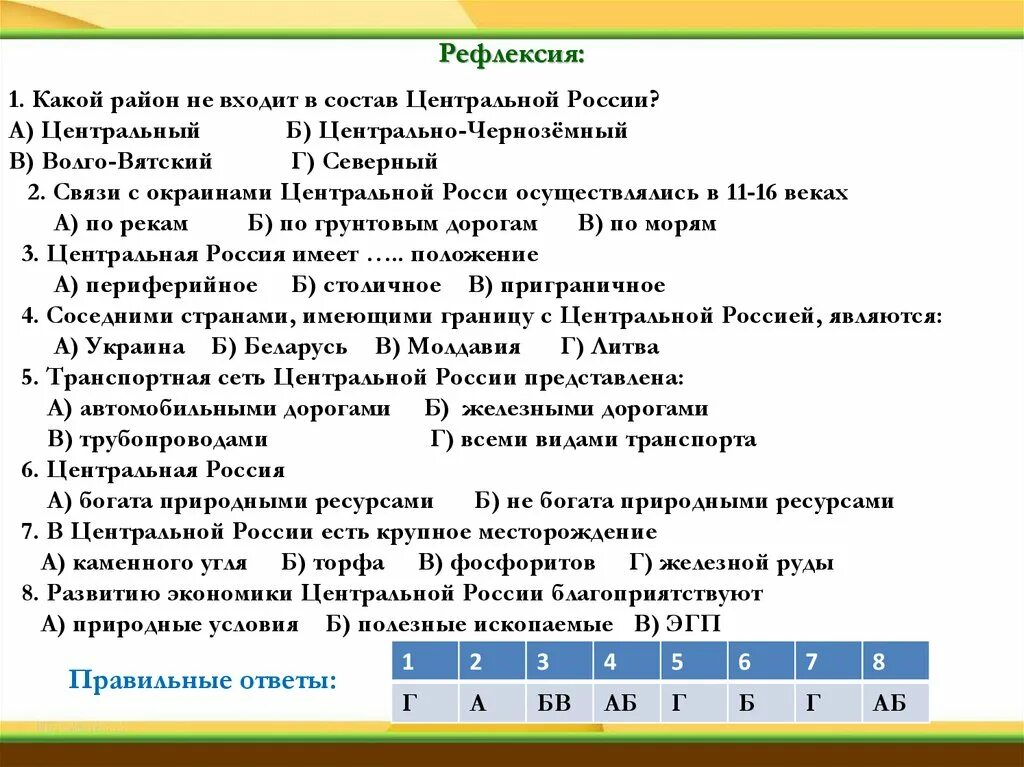 Рефлексия:

1. Какой район не входит в состав Центральной России?
А) Центральный Б) Центрально-Чернозёмный
В) Волго-Вятский Г) Северный
2. Связи с окраинами Центральной Росси осуществлялись в 11-16 веках
А) по рекам Б) по грунтовым дорогам В) по морям
3. Центральная Россия имеет ….. положение
А) периферийное Б) столичное В) приграничное
4. Соседними странами, имеющими границу с Центральной Россией, являются:
А) Украина Б) Беларусь В) Молдавия Г) Литва
5. Транспортная сеть Центральной России представлена:
А) автомобильными дорогами Б) железными дорогами
В) трубопроводами Г) всеми видами транспорта
6. Центральная Россия
А) богата природными ресурсами Б) не богата природными ресурсами
7. В Центральной России есть крупное месторождение
А) каменного угля Б) торфа В) фосфоритов Г) железной руды
8. Развитию экономики Центральной России благоприятствуют
А) природные условия Б) полезные ископаемые В) ЭГП

Правильные ответы:

| 1 | 2 | 3 | 4 | 5 | 6 | 7 | 8 |
|---|---|---|---|---|---|---|---|
| Г | А | БВ | АБ | Г | Б | Г | АБ |